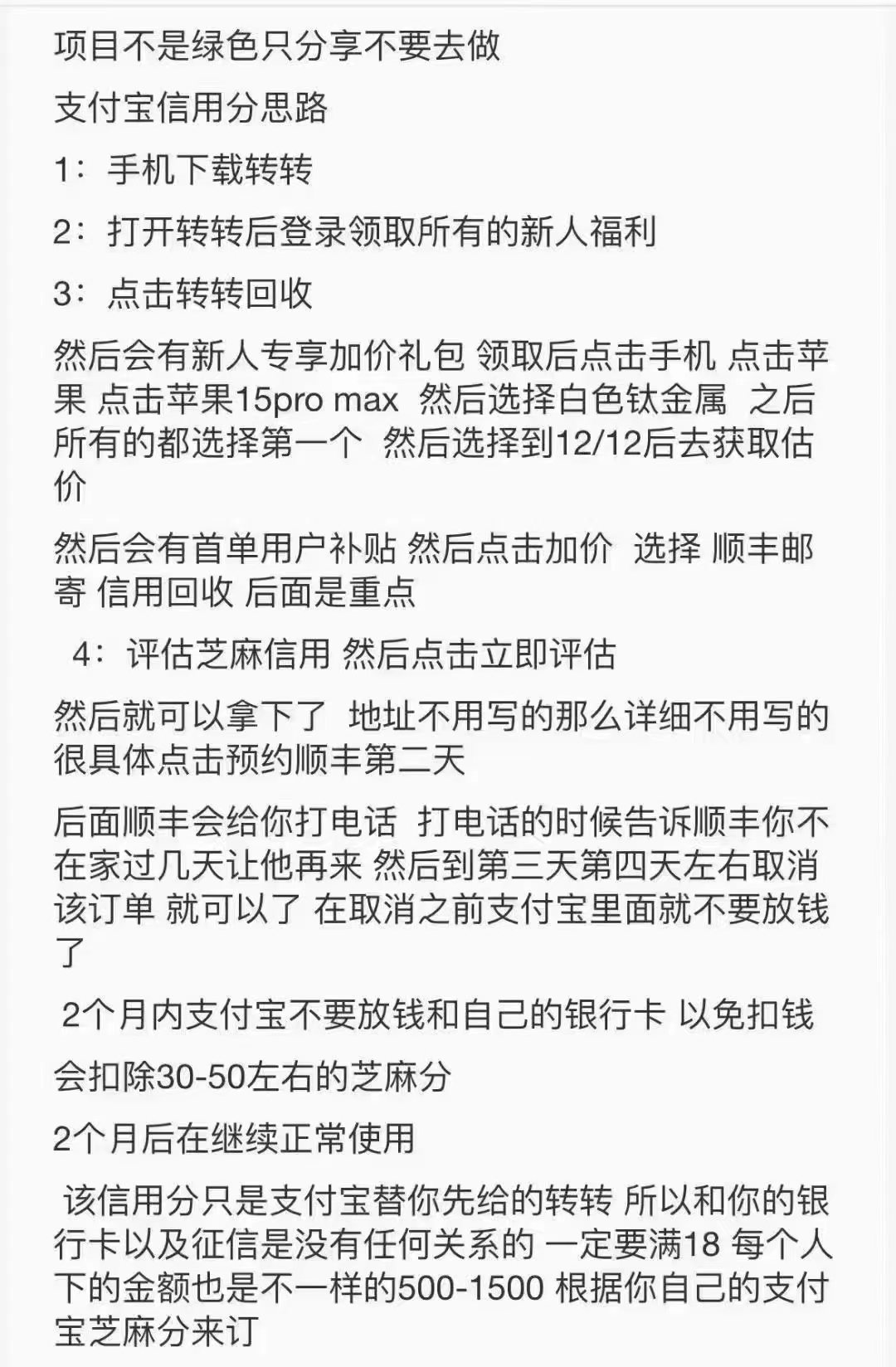 项目不是绿色只分享不要去做

支付宝信用分思路

1：手机下载转转

2：打开转转后登录领取所有的新人福利

3：点击转转回收

然后会有新人专享加价礼包 领取后点击手机 点击苹果 点击苹果15pro max 然后选择白色钛金属 之后所有的都选择第一个 然后选择到12/12后去获取估价

然后会有首单用户补贴 然后点击加价 选择 顺丰邮寄 信用回收 后面是重点

4：评估芝麻信用 然后点击立即评估

然后就可以拿下了 地址不用写的那么详细不用写的很具体点击预约顺丰第二天

后面顺丰会给你打电话 打电话的时候告诉顺丰你不在家过几天让他再来 然后到第三天第四天左右取消该订单 就可以了 在取消之前支付宝里面就不要放钱了

2个月内支付宝不要放钱和自己的银行卡 以免扣钱

会扣除30-50左右的芝麻分

2个月后在继续正常使用

该信用分只是支付宝替你先给的转转 所以和你的银行卡以及征信是没有任何关系的 一定要满18 每个人下的金额也是不一样的500-1500 根据你自己的支付宝芝麻分来订